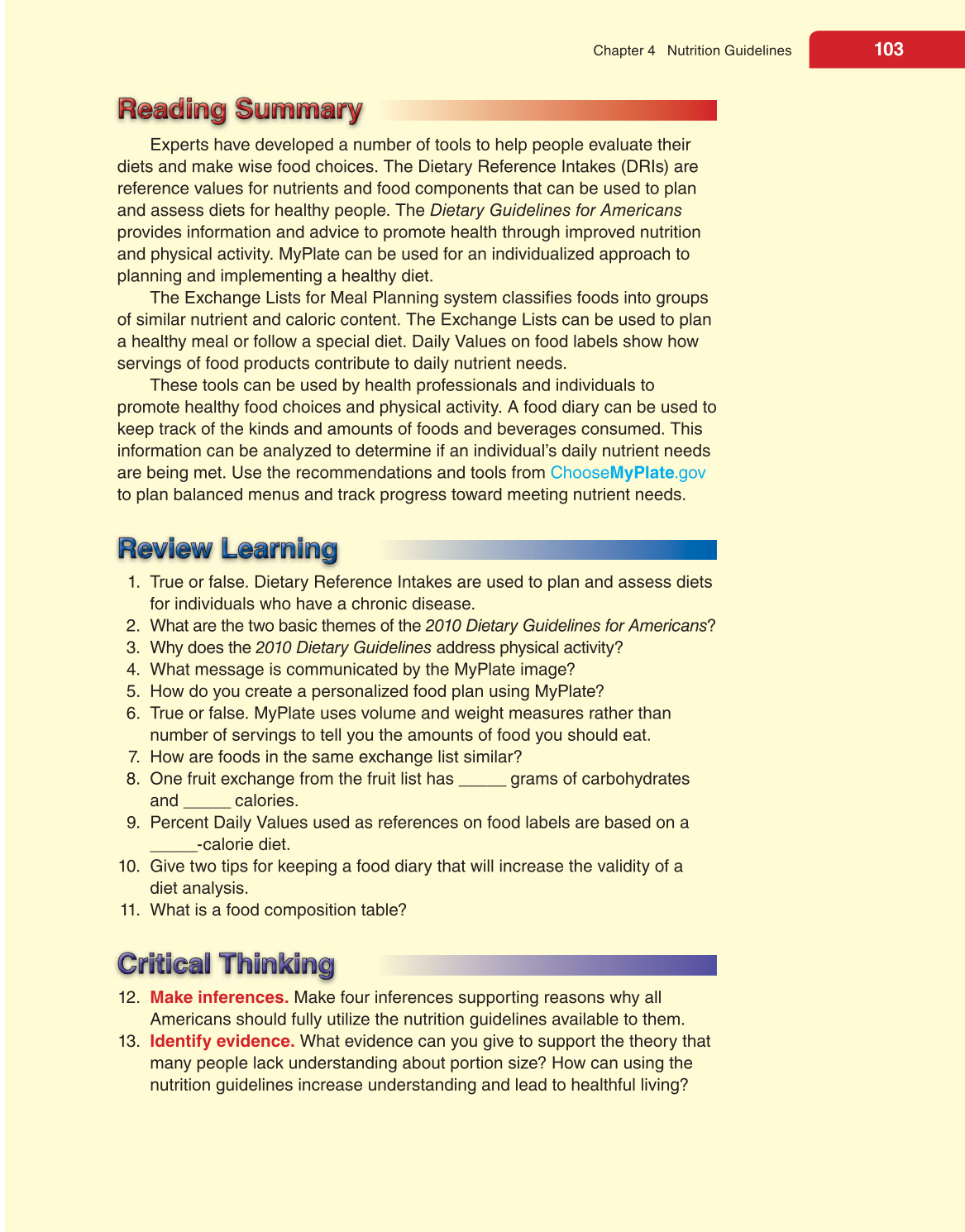 Chapter 4 Nutrition Guidelines 103

Reading Summary

Experts have developed a number of tools to help people evaluate their diets and make wise food choices. The Dietary Reference Intakes (DRIs) are reference values for nutrients and food components that can be used to plan and assess diets for healthy people. The Dietary Guidelines for Americans provides information and advice to promote health through improved nutrition and physical activity. MyPlate can be used for an individualized approach to planning and implementing a healthy diet.

The Exchange Lists for Meal Planning system classifies foods into groups of similar nutrient and caloric content. The Exchange Lists can be used to plan a healthy meal or follow a special diet. Daily Values on food labels show how servings of food products contribute to daily nutrient needs.

These tools can be used by health professionals and individuals to promote healthy food choices and physical activity. A food diary can be used to keep track of the kinds and amounts of foods and beverages consumed. This information can be analyzed to determine if an individual's daily nutrient needs are being met. Use the recommendations and tools from ChooseMyPlate.gov to plan balanced menus and track progress toward meeting nutrient needs.

Review Learning

1. True or false. Dietary Reference Intakes are used to plan and assess diets for individuals who have a chronic disease.
2. What are the two basic themes of the 2010 Dietary Guidelines for Americans?
3. Why does the 2010 Dietary Guidelines address physical activity?
4. What message is communicated by the MyPlate image?
5. How do you create a personalized food plan using MyPlate?
6. True or false. MyPlate uses volume and weight measures rather than number of servings to tell you the amounts of food you should eat.
7. How are foods in the same exchange list similar?
8. One fruit exchange from the fruit list has _____ grams of carbohydrates and _____ calories.
9. Percent Daily Values used as references on food labels are based on a _____-calorie diet.
10. Give two tips for keeping a food diary that will increase the validity of a diet analysis.
11. What is a food composition table?

Critical Thinking

12. Make inferences. Make four inferences supporting reasons why all Americans should fully utilize the nutrition guidelines available to them.
13. Identify evidence. What evidence can you give to support the theory that many people lack understanding about portion size? How can using the nutrition guidelines increase understanding and lead to healthful living?